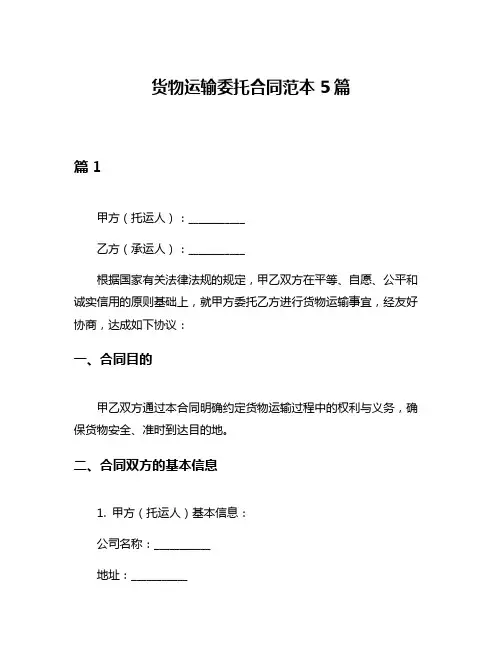 货物运输委托合同范本 5 篇

篇 1

甲方（托运人）：__________

乙方（承运人）：__________

根据国家有关法律法规的规定，甲乙双方在平等、自愿、公平和诚实信用的原则基础上，就甲方委托乙方进行货物运输事宜，经友好协商，达成如下协议：

一、合同目的

甲乙双方通过本合同明确约定货物运输过程中的权利与义务，确保货物安全、准时到达目的地。

二、合同双方的基本信息

1. 甲方（托运人）基本信息：

公司名称：__________

地址：__________